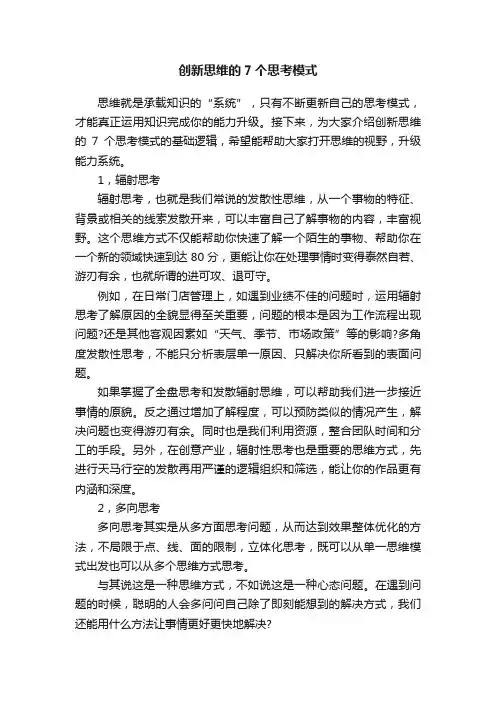 创新思维的 7 个思考模式

思维就是承载知识的“系统”，只有不断更新自己的思考模式，才能真正运用知识完成你的能力升级。接下来，为大家介绍创新思维的 7 个思考模式的基础逻辑，希望能帮助大家打开思维的视野，升级能力系统。

1，辐射思考

辐射思考，也就是我们常说的发散性思维，从一个事物的特征、背景或相关的线索发散开来，可以丰富自己了解事物的内容，丰富视野。这个思维方式不仅能帮助你快速了解一个陌生的事物、帮助你在一个新的领域快速到达 80 分，更能让你在处理事情时变得泰然自若、游刃有余，也就所谓的进可攻、退可守。

例如，在日常门店管理上，如遇到业绩不佳的问题时，运用辐射思考了解原因的全貌显得至关重要，问题的根本是因为工作流程出现问题?还是其他客观因素如“天气、季节、市场政策”等的影响?多角度发散性思考，不能只分析表层单一原因、只解决你所看到的表面问题。

如果掌握了全盘思考和发散辐射思维，可以帮助我们进一步接近事情的原貌。反之通过增加了解程度，可以预防类似的情况产生，解决问题也变得游刃有余。同时也是我们利用资源，整合团队时间和分工的手段。另外，在创意产业，辐射性思考也是重要的思维方式，先进行天马行空的发散再用严谨的逻辑组织和筛选，能让你的作品更有内涵和深度。

2，多向思考

多向思考其实是从多方面思考问题，从而达到效果整体优化的方法，不局限于点、线、面的限制，立体化思考，既可以从单一思维模式出发也可以从多个思维方式思考。

与其说这是一种思维方式，不如说这是一种心态问题。在遇到问题的时候，聪明的人会多问问自己除了即刻能想到的解决方式，我们还能用什么方法让事情更好更快地解决?